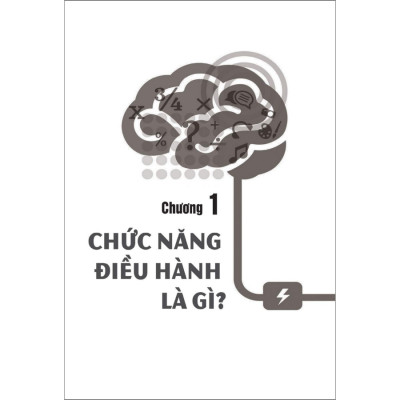 Chương 1

CHỨC NĂNG ĐIỀU HÀNH LÀ GÌ?